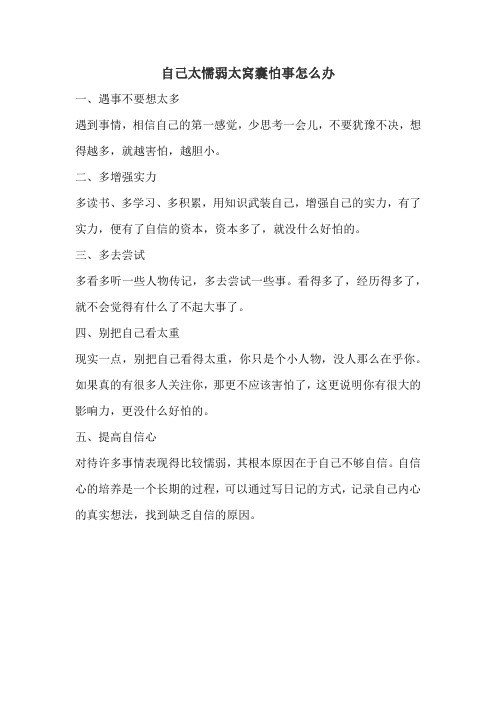 自己太懦弱太窝囊怕事怎么办

一、遇事不要想太多

遇到事情，相信自己的第一感觉，少思考一会儿，不要犹豫不决，想得越多，就越害怕，越胆小。

二、多增强实力

多读书、多学习、多积累，用知识武装自己，增强自己的实力，有了实力，便有了自信的资本，资本多了，就没什么好怕的。

三、多去尝试

多看多听一些人物传记，多去尝试一些事。看得多了，经历得多了，就不会觉得有什么了不起大事了。

四、别把自己看太重

现实一点，别把自己看得太重，你只是个小人物，没人那么在乎你。如果真的有很多人关注你，那更不应该害怕了，这更说明你有很大的影响力，更没什么好怕的。

五、提高自信心

对待许多事情表现得比较懦弱，其根本原因在于自己不够自信。自信心的培养是一个长期的过程，可以通过写日记的方式，记录自己内心的真实想法，找到缺乏自信的原因。